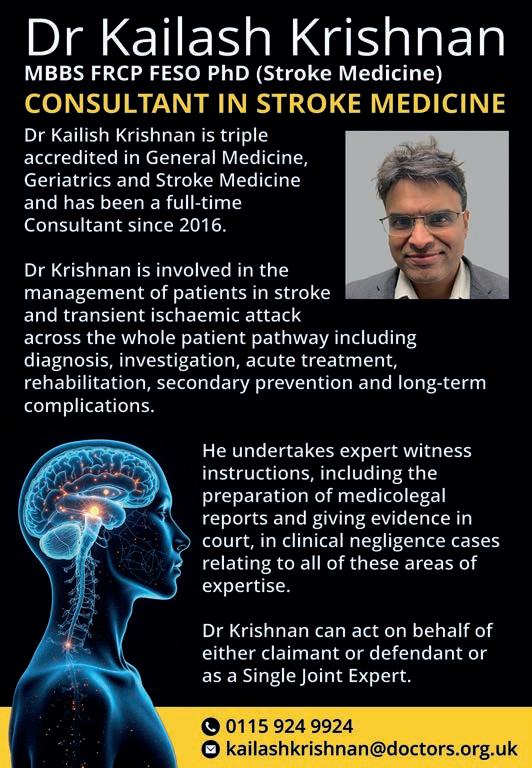 Dr Kailash Krishnan
MBBS FRCP FESO PhD (Stroke Medicine)
CONSULTANT IN STROKE MEDICINE

Dr Kailish Krishnan is triple accredited in General Medicine, Geriatrics and Stroke Medicine and has been a full-time Consultant since 2016.

Dr Krishnan is involved in the management of patients in stroke and transient ischaemic attack across the whole patient pathway including diagnosis, investigation, acute treatment, rehabilitation, secondary prevention and long-term complications.

He undertakes expert witness instructions, including the preparation of medicolegal reports and giving evidence in court, in clinical negligence cases relating to all of these areas of expertise.

Dr Krishnan can act on behalf of either claimant or defendant or as a Single Joint Expert.

0115 924 9924
kailashkrishnan@doctors.org.uk